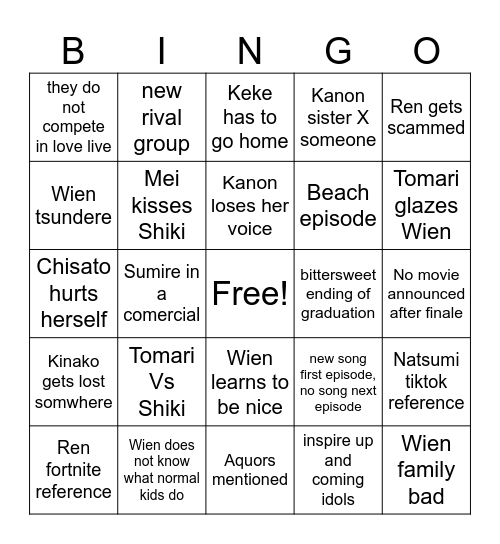 | B | I | N | G | O |
|---|---|---|---|---|
| they do not compete in love live | new rival group | Keke has to go home | Kanon sister X someone | Ren gets scammed |
| Wien tsundere | Mei kisses Shiki | Kanon loses her voice | Beach episode | Tomari glazes Wien |
| Chisato hurts herself | Sumire in a comercial | Free! | bittersweet ending of graduation | No movie announced after finale |
| Kinako gets lost somwhere | Tomari Vs Shiki | Wien learns to be nice | new song first episode, no song next episode | Natsumi tiktok reference |
| Ren fortnite reference | Wien does not know what normal kids do | Aquors mentioned | inspire up and coming idols | Wien family bad |